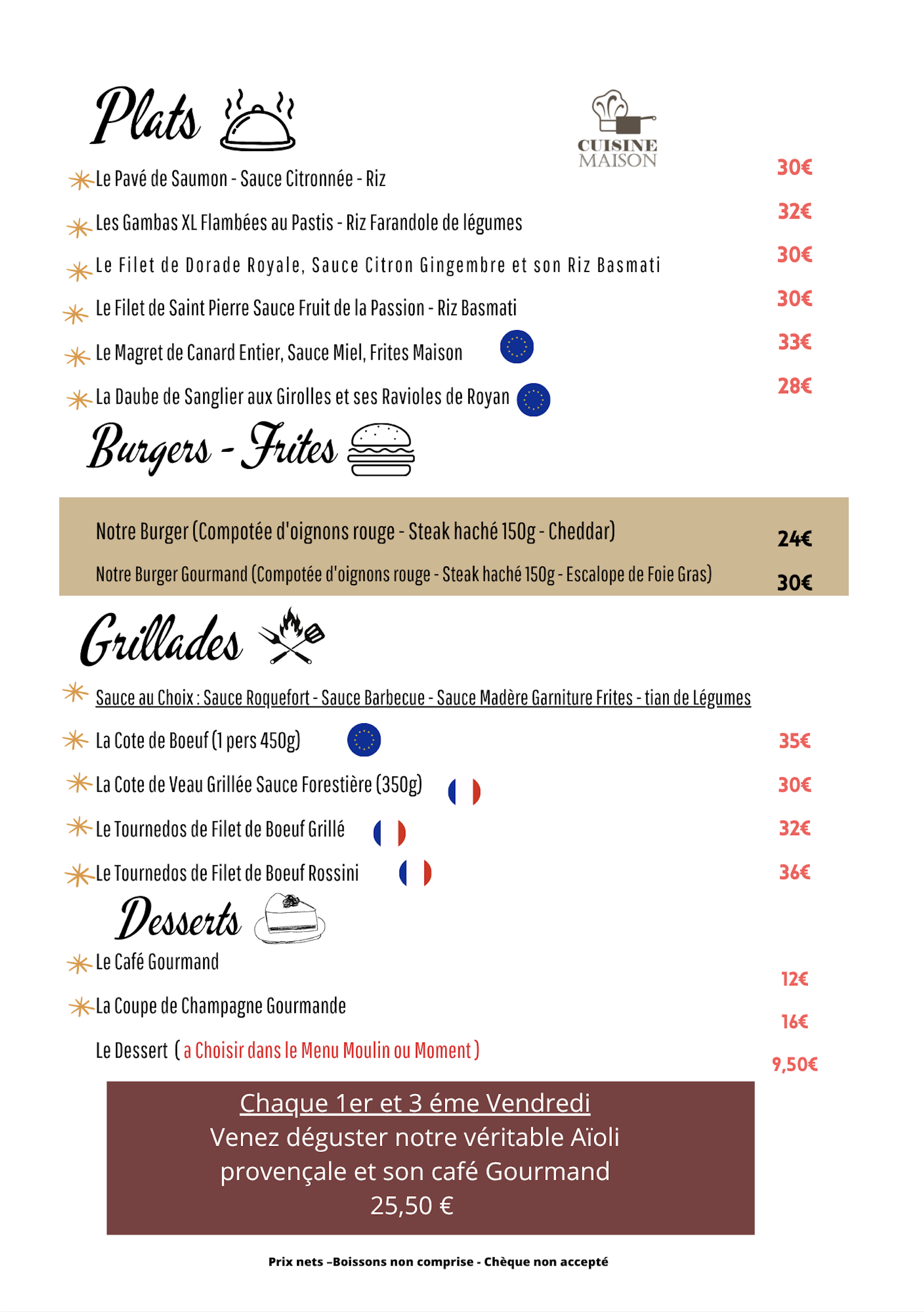 Plats

CUISINE MAISON

Le Pavé de Saumon - Sauce Citronnée - Riz 30€

Les Gambas XL Flambées au Pastis - Riz Farandole de légumes 32€

Le Filet de Dorade Royale, Sauce Citron Gingembre et son Riz Basmati 30€

Le Filet de Saint Pierre Sauce Fruit de la Passion - Riz Basmati 30€

Le Magret de Canard Entier, Sauce Miel, Frites Maison 33€

La Daube de Sanglier aux Girolles et ses Ravioles de Royan 28€

Burgers - Frites

Notre Burger (Compotée d'oignons rouge - Steak haché 150g - Cheddar) 24€

Notre Burger Gourmand (Compotée d'oignons rouge - Steak haché 150g - Escalope de Foie Gras) 30€

Grillades

Sauce au Choix : Sauce Roquefort - Sauce Barbecue - Sauce Madère Garniture Frites - tian de Légumes

La Cote de Boeuf (1 pers 450g) 35€

La Cote de Veau Grillée Sauce Forestière (350g) 30€

Le Tournedos de Filet de Boeuf Grillé 32€

Le Tournedos de Filet de Boeuf Rossini 36€

Desserts

Le Café Gourmand 12€

La Coupe de Champagne Gourmande 16€

Le Dessert ( a Choisir dans le Menu Moulin ou Moment ) 9,50€

Chaque 1er et 3 éme Vendredi
Venez déguster notre véritable Aïoli provençale et son café Gourmand
25,50 €

Prix nets –Boissons non comprise - Chèque non accepté